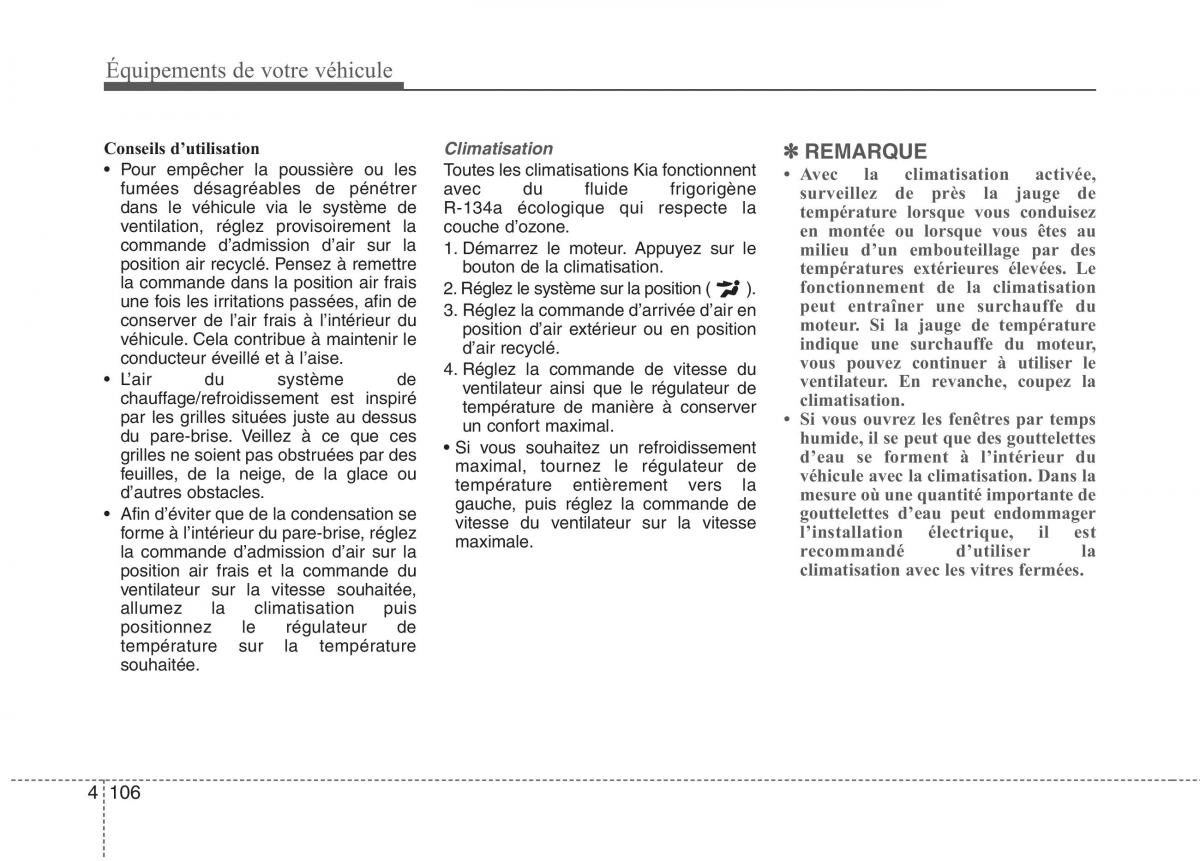 Équipements de votre véhicule

Conseils d'utilisation
• Pour empêcher la poussière ou les fumées désagréables de pénétrer dans le véhicule via le système de ventilation, réglez provisoirement la commande d'admission d'air sur la position air recyclé. Pensez à remettre la commande dans la position air frais une fois les irritations passées, afin de conserver de l'air frais à l'intérieur du véhicule. Cela contribue à maintenir le conducteur éveillé et à l'aise.
• L'air du système de chauffage/refroidissement est inspiré par les grilles situées juste au dessus du pare-brise. Veillez à ce que ces grilles ne soient pas obstruées par des feuilles, de la neige, de la glace ou d'autres obstacles.
• Afin d'éviter que de la condensation se forme à l'intérieur du pare-brise, réglez la commande d'admission d'air sur la position air frais et la commande du ventilateur sur la vitesse souhaitée, allumez la climatisation puis positionnez le régulateur de température sur la température souhaitée.

Climatisation
Toutes les climatisations Kia fonctionnent avec du fluide frigorigène R-134a écologique qui respecte la couche d'ozone.
1. Démarrez le moteur. Appuyez sur le bouton de la climatisation.
2. Réglez le système sur la position ( ).
3. Réglez la commande d'arrivée d'air en position d'air extérieur ou en position d'air recyclé.
4. Réglez la commande de vitesse du ventilateur ainsi que le régulateur de température de manière à conserver un confort maximal.
• Si vous souhaitez un refroidissement maximal, tournez le régulateur de température entièrement vers la gauche, puis réglez la commande de vitesse du ventilateur sur la vitesse maximale.

✽ REMARQUE
• Avec la climatisation activée, surveillez de près la jauge de température lorsque vous conduisez en montée ou lorsque vous êtes au milieu d'un embouteillage par des températures extérieures élevées. Le fonctionnement de la climatisation peut entraîner une surchauffe du moteur. Si la jauge de température indique une surchauffe du moteur, vous pouvez continuer à utiliser le ventilateur. En revanche, coupez la climatisation.
• Si vous ouvrez les fenêtres par temps humide, il se peut que des gouttelettes d'eau se forment à l'intérieur du véhicule avec la climatisation. Dans la mesure où une quantité importante de gouttelettes d'eau peut endommager l'installation électrique, il est recommandé d'utiliser la climatisation avec les vitres fermées.

4 106